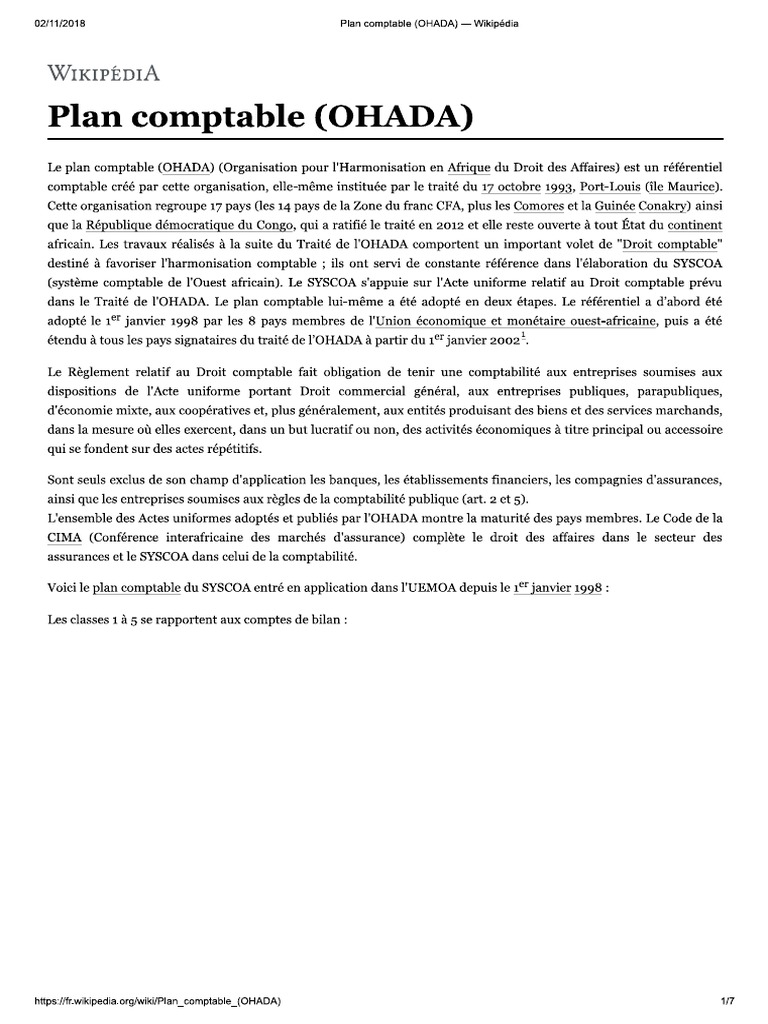 02/11/2018 Plan comptable (OHADA) — Wikipédia

WIKIPÉDIA

Plan comptable (OHADA)

Le plan comptable (OHADA) (Organisation pour l'Harmonisation en Afrique du Droit des Affaires) est un référentiel comptable créé par cette organisation, elle-même instituée par le traité du 17 octobre 1993, Port-Louis (île Maurice). Cette organisation regroupe 17 pays (les 14 pays de la Zone du franc CFA, plus les Comores et la Guinée Conakry) ainsi que la République démocratique du Congo, qui a ratifié le traité en 2012 et elle reste ouverte à tout État du continent africain. Les travaux réalisés à la suite du Traité de l'OHADA comportent un important volet de "Droit comptable" destiné à favoriser l'harmonisation comptable ; ils ont servi de constante référence dans l'élaboration du SYSCOA (système comptable de l'Ouest africain). Le SYSCOA s'appuie sur l'Acte uniforme relatif au Droit comptable prévu dans le Traité de l'OHADA. Le plan comptable lui-même a été adopté en deux étapes. Le référentiel a d'abord été adopté le $1^{er}$ janvier 1998 par les 8 pays membres de l'Union économique et monétaire ouest-africaine, puis a été étendu à tous les pays signataires du traité de l'OHADA à partir du $1^{er}$ janvier $2002^{1}$.

Le Règlement relatif au Droit comptable fait obligation de tenir une comptabilité aux entreprises soumises aux dispositions de l'Acte uniforme portant Droit commercial général, aux entreprises publiques, parapubliques, d'économie mixte, aux coopératives et, plus généralement, aux entités produisant des biens et des services marchands, dans la mesure où elles exercent, dans un but lucratif ou non, des activités économiques à titre principal ou accessoire qui se fondent sur des actes répétitifs.

Sont seuls exclus de son champ d'application les banques, les établissements financiers, les compagnies d'assurances, ainsi que les entreprises soumises aux règles de la comptabilité publique (art. 2 et 5).
L'ensemble des Actes uniformes adoptés et publiés par l'OHADA montre la maturité des pays membres. Le Code de la CIMA (Conférence interafricaine des marchés d'assurance) complète le droit des affaires dans le secteur des assurances et le SYSCOA dans celui de la comptabilité.

Voici le plan comptable du SYSCOA entré en application dans l'UEMOA depuis le $1^{er}$ janvier 1998 :

Les classes 1 à 5 se rapportent aux comptes de bilan :

https://fr.wikipedia.org/wiki/Plan_comptable_(OHADA) 1/7